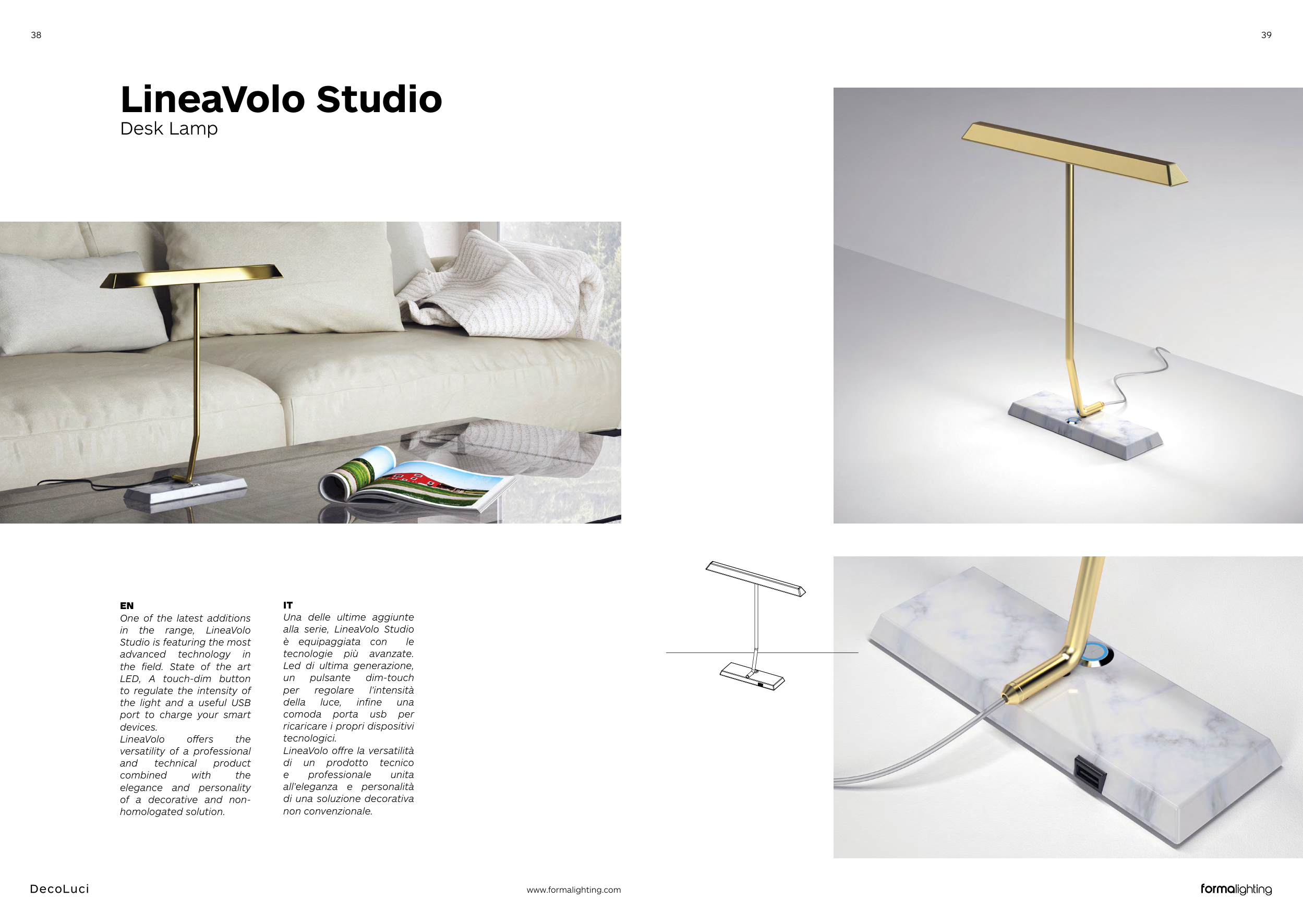 38

39

LineaVolo Studio
Desk Lamp

EN
One of the latest additions in the range, LineaVolo Studio is featuring the most advanced technology in the field. State of the art LED, A touch-dim button to regulate the intensity of the light and a useful USB port to charge your smart devices.
LineaVolo offers the versatility of a professional and technical product combined with the elegance and personality of a decorative and non-homologated solution.

IT
Una delle ultime aggiunte alla serie, LineaVolo Studio è equipaggiata con le tecnologie più avanzate. Led di ultima generazione, un pulsante dim-touch per regolare l'intensità della luce, infine una comoda porta usb per ricaricare i propri dispositivi tecnologici.
LineaVolo offre la versatilità di un prodotto tecnico e professionale unita all'eleganza e personalità di una soluzione decorativa non convenzionale.

DecoLuci

www.formalighting.com

formalighting